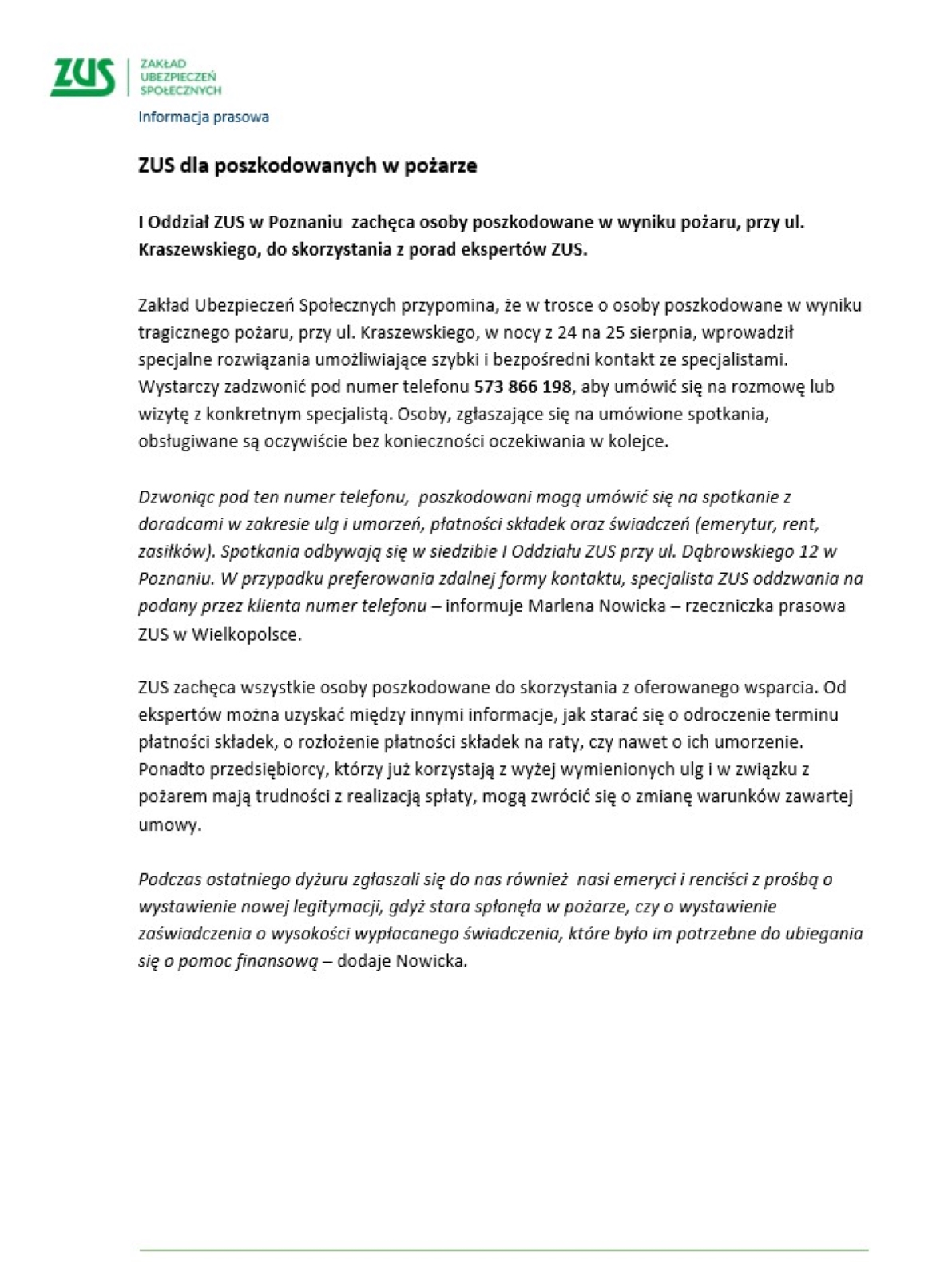 ZUS ZAKŁAD UBEZPIECZEŃ SPOŁECZNYCH

Informacja prasowa

ZUS dla poszkodowanych w pożarze

I Oddział ZUS w Poznaniu zachęca osoby poszkodowane w wyniku pożaru, przy ul. Kraszewskiego, do skorzystania z porad ekspertów ZUS.

Zakład Ubezpieczeń Społecznych przypomina, że w trosce o osoby poszkodowane w wyniku tragicznego pożaru, przy ul. Kraszewskiego, w nocy z 24 na 25 sierpnia, wprowadził specjalne rozwiązania umożliwiające szybki i bezpośredni kontakt ze specjalistami. Wystarczy zadzwonić pod numer telefonu 573 866 198, aby umówić się na rozmowę lub wizytę z konkretnym specjalistą. Osoby, zgłaszające się na umówione spotkania, obsługiwane są oczywiście bez konieczności oczekiwania w kolejce.

Dzwoniąc pod ten numer telefonu, poszkodowani mogą umówić się na spotkanie z doradcami w zakresie ulg i umorzeń, płatności składek oraz świadczeń (emerytur, rent, zasiłków). Spotkania odbywają się w siedzibie I Oddziału ZUS przy ul. Dąbrowskiego 12 w Poznaniu. W przypadku preferowania zdalnej formy kontaktu, specjalista ZUS oddzwania na podany przez klienta numer telefonu – informuje Marlena Nowicka – rzeczniczka prasowa ZUS w Wielkopolsce.

ZUS zachęca wszystkie osoby poszkodowane do skorzystania z oferowanego wsparcia. Od ekspertów można uzyskać między innymi informacje, jak starać się o odroczenie terminu płatności składek, o rozłożenie płatności składek na raty, czy nawet o ich umorzenie. Ponadto przedsiębiorcy, którzy już korzystają z wyżej wymienionych ulg i w związku z pożarem mają trudności z realizacją spłaty, mogą zwrócić się o zmianę warunków zawartej umowy.

Podczas ostatniego dyżuru zgłaszali się do nas również nasi emeryci i renciści z prośbą o wystawienie nowej legitymacji, gdyż stara spłonęła w pożarze, czy o wystawienie zaświadczenia o wysokości wypłacanego świadczenia, które było im potrzebne do ubiegania się o pomoc finansową – dodaje Nowicka.